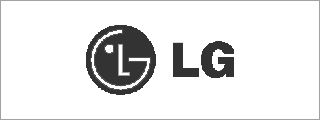 LG